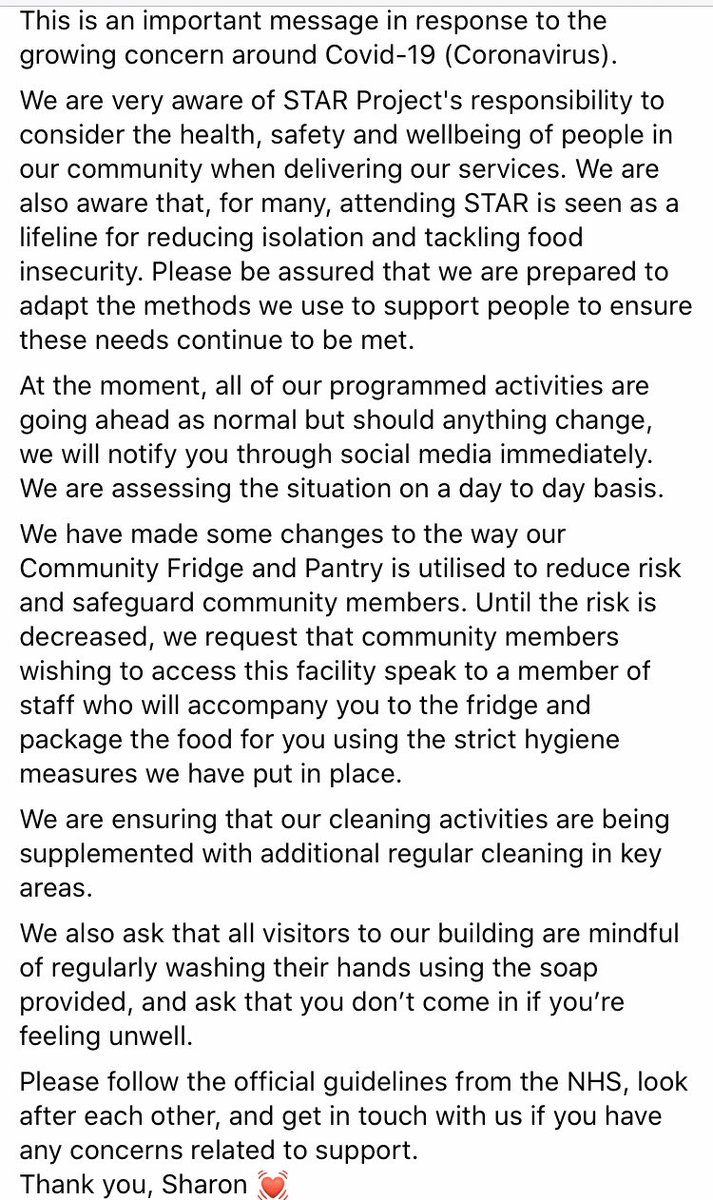 This is an important message in response to the growing concern around Covid-19 (Coronavirus).

We are very aware of STAR Project's responsibility to consider the health, safety and wellbeing of people in our community when delivering our services. We are also aware that, for many, attending STAR is seen as a lifeline for reducing isolation and tackling food insecurity. Please be assured that we are prepared to adapt the methods we use to support people to ensure these needs continue to be met.

At the moment, all of our programmed activities are going ahead as normal but should anything change, we will notify you through social media immediately. We are assessing the situation on a day to day basis.

We have made some changes to the way our Community Fridge and Pantry is utilised to reduce risk and safeguard community members. Until the risk is decreased, we request that community members wishing to access this facility speak to a member of staff who will accompany you to the fridge and package the food for you using the strict hygiene measures we have put in place.

We are ensuring that our cleaning activities are being supplemented with additional regular cleaning in key areas.

We also ask that all visitors to our building are mindful of regularly washing their hands using the soap provided, and ask that you don't come in if you're feeling unwell.

Please follow the official guidelines from the NHS, look after each other, and get in touch with us if you have any concerns related to support.
Thank you, Sharon 💓